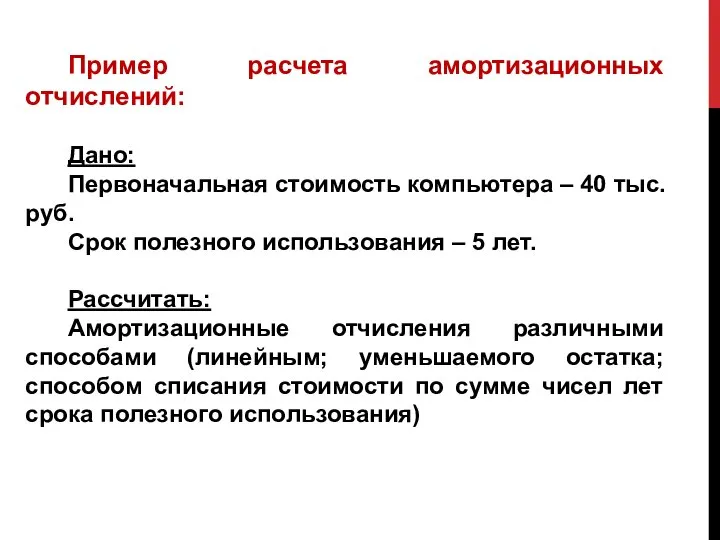 Пример расчета амортизационных отчислений:

Дано:
Первоначальная стоимость компьютера – 40 тыс. руб.
Срок полезного использования – 5 лет.

Рассчитать:
Амортизационные отчисления различными способами (линейным; уменьшаемого остатка; способом списания стоимости по сумме чисел лет срока полезного использования)